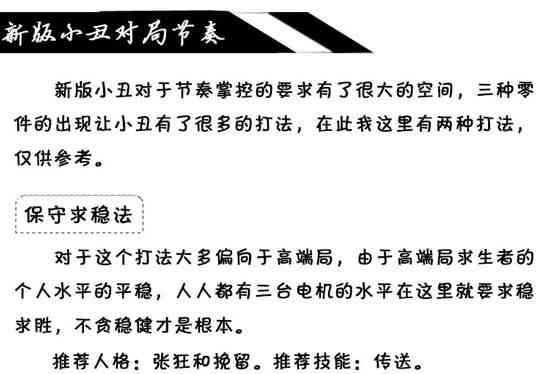 新版小丑对局节奏

新版小丑对于节奏掌控的要求有了很大的空间，三种零件的出现让小丑有了很多的打法，在此我这里有两种打法，仅供参考。

保守求稳法

对于这个打法大多偏向于高端局，由于高端局求生者的个人水平的平稳，人人都有三台电机的水平在这里就要求稳求胜，不贪稳健才是根本。

推荐人格：张狂和挽留。推荐技能：传送。